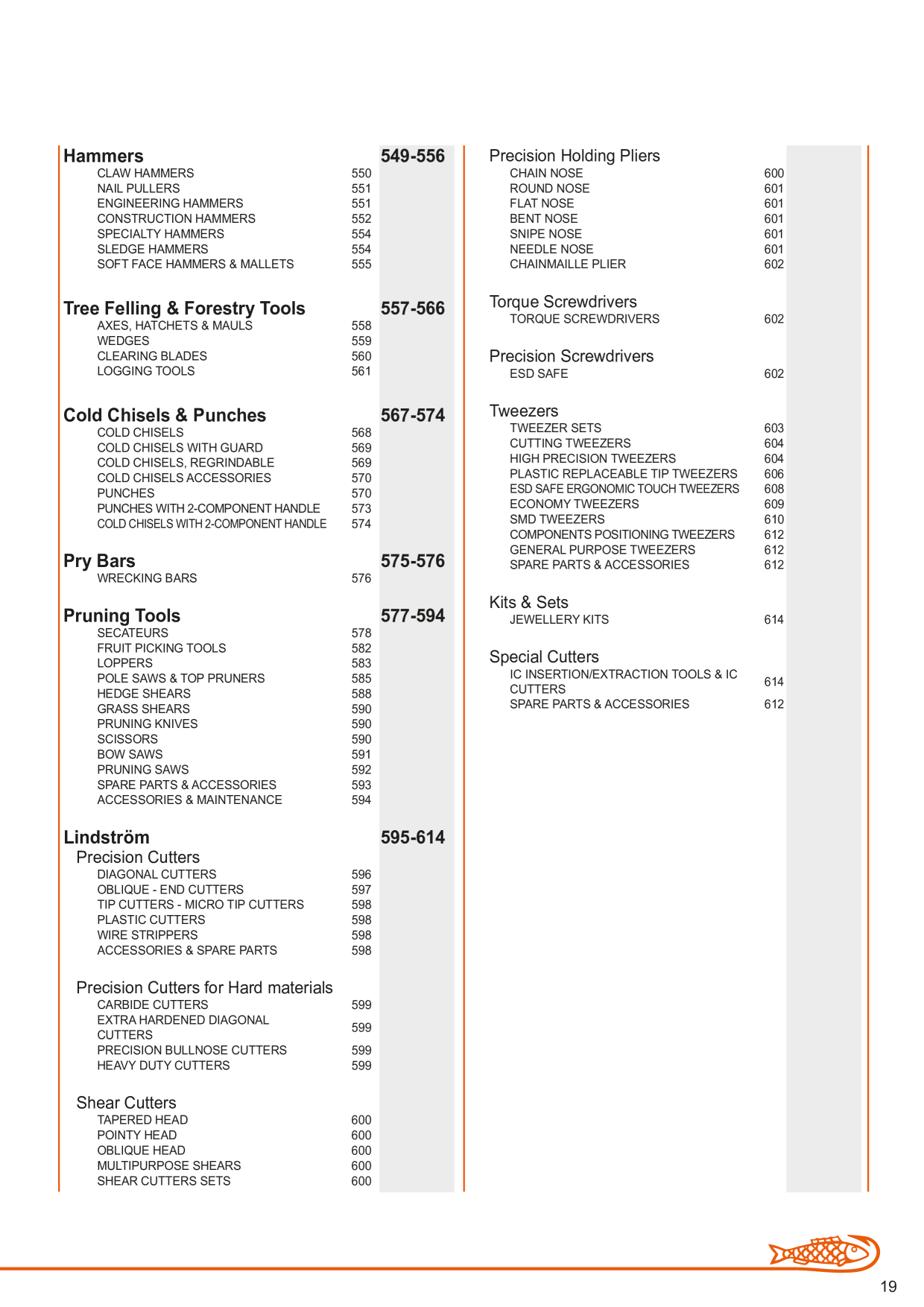 Hammers 549-556
CLAW HAMMERS 550
NAIL PULLERS 551
ENGINEERING HAMMERS 551
CONSTRUCTION HAMMERS 552
SPECIALTY HAMMERS 554
SLEDGE HAMMERS 554
SOFT FACE HAMMERS & MALLETS 555

Tree Felling & Forestry Tools 557-566
AXES, HATCHETS & MAULS 558
WEDGES 559
CLEARING BLADES 560
LOGGING TOOLS 561

Cold Chisels & Punches 567-574
COLD CHISELS 568
COLD CHISELS WITH GUARD 569
COLD CHISELS, REGRINDABLE 569
COLD CHISELS ACCESSORIES 570
PUNCHES 570
PUNCHES WITH 2-COMPONENT HANDLE 573
COLD CHISELS WITH 2-COMPONENT HANDLE 574

Pry Bars 575-576
WRECKING BARS 576

Pruning Tools 577-594
SECATEURS 578
FRUIT PICKING TOOLS 582
LOPPERS 583
POLE SAWS & TOP PRUNERS 585
HEDGE SHEARS 588
GRASS SHEARS 590
PRUNING KNIVES 590
SCISSORS 590
BOW SAWS 591
PRUNING SAWS 592
SPARE PARTS & ACCESSORIES 593
ACCESSORIES & MAINTENANCE 594

Lindström 595-614
Precision Cutters
DIAGONAL CUTTERS 596
OBLIQUE - END CUTTERS 597
TIP CUTTERS - MICRO TIP CUTTERS 598
PLASTIC CUTTERS 598
WIRE STRIPPERS 598
ACCESSORIES & SPARE PARTS 598

Precision Cutters for Hard materials
CARBIDE CUTTERS 599
EXTRA HARDENED DIAGONAL CUTTERS 599
PRECISION BULLNOSE CUTTERS 599
HEAVY DUTY CUTTERS 599

Shear Cutters
TAPERED HEAD 600
POINTY HEAD 600
OBLIQUE HEAD 600
MULTIPURPOSE SHEARS 600
SHEAR CUTTERS SETS 600

Precision Holding Pliers
CHAIN NOSE 600
ROUND NOSE 601
FLAT NOSE 601
BENT NOSE 601
SNIPE NOSE 601
NEEDLE NOSE 601
CHAINMAILLE PLIER 602

Torque Screwdrivers
TORQUE SCREWDRIVERS 602

Precision Screwdrivers
ESD SAFE 602

Tweezers
TWEEZER SETS 603
CUTTING TWEEZERS 604
HIGH PRECISION TWEEZERS 604
PLASTIC REPLACEABLE TIP TWEEZERS 606
ESD SAFE ERGONOMIC TOUCH TWEEZERS 608
ECONOMY TWEEZERS 609
SMD TWEEZERS 610
COMPONENTS POSITIONING TWEEZERS 612
GENERAL PURPOSE TWEEZERS 612
SPARE PARTS & ACCESSORIES 612

Kits & Sets
JEWELLERY KITS 614

Special Cutters
IC INSERTION/EXTRACTION TOOLS & IC CUTTERS 614
SPARE PARTS & ACCESSORIES 612

19